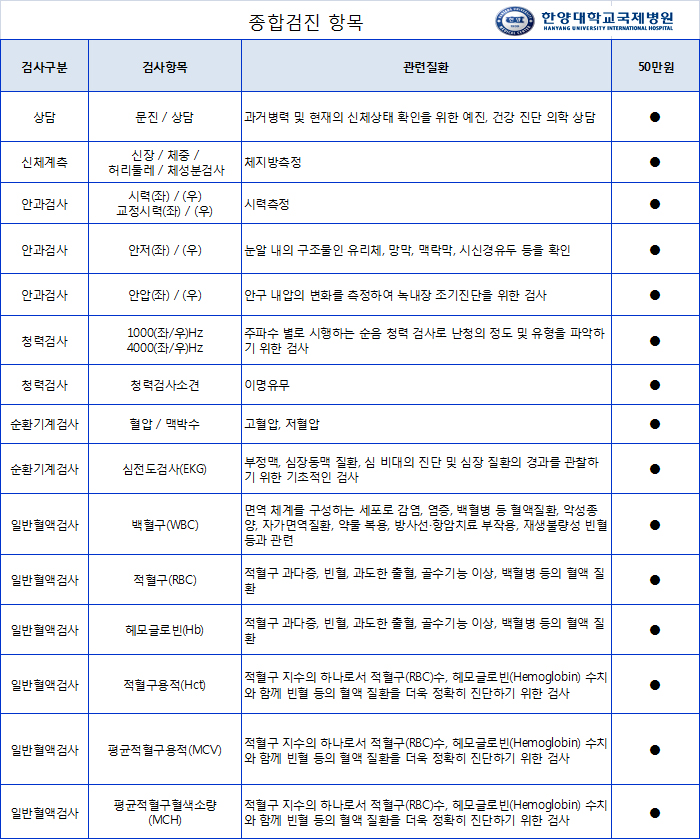 종합검진 항목

한양대학교국제병원
HANYANG UNIVERSITY INTERNATIONAL HOSPITAL

| 검사구분 | 검사항목 | 관련질환 | 50만원 |
|---|---|---|---|
| 상담 | 문진 / 상담 | 과거병력 및 현재의 신체상태 확인을 위한 예진, 건강 진단 의학 상담 | ● |
| 신체계측 | 신장 / 체중 / 허리둘레 / 체성분검사 | 체지방측정 | ● |
| 안과검사 | 시력(좌) / (우) 교정시력(좌) / (우) | 시력측정 | ● |
| 안과검사 | 안저(좌) / (우) | 눈알 내의 구조물인 유리체, 망막, 맥락막, 시신경유두 등을 확인 | ● |
| 안과검사 | 안압(좌) / (우) | 안구 내압의 변화를 측정하여 녹내장 조기진단을 위한 검사 | ● |
| 청력검사 | 1000(좌/우)Hz 4000(좌/우)Hz | 주파수 별로 시행하는 순음 청력 검사로 난청의 정도 및 유형을 파악하기 위한 검사 | ● |
| 청력검사 | 청력검사소견 | 이명유무 | ● |
| 순환기계검사 | 혈압 / 맥박수 | 고혈압, 저혈압 | ● |
| 순환기계검사 | 심전도검사(EKG) | 부정맥, 심장동맥 질환, 심 비대의 진단 및 심장 질환의 경과를 관찰하기 위한 기초적인 검사 | ● |
| 일반혈액검사 | 백혈구(WBC) | 면역 체계를 구성하는 세포로 감염, 염증, 백혈병 등 혈액질환, 악성종양, 자가면역질환, 약물 복용, 방사선·항암치료 부작용, 재생불량성 빈혈 등과 관련 | ● |
| 일반혈액검사 | 적혈구(RBC) | 적혈구 과다증, 빈혈, 과도한 출혈, 골수기능 이상, 백혈병 등의 혈액 질환 | ● |
| 일반혈액검사 | 헤모글로빈(Hb) | 적혈구 과다증, 빈혈, 과도한 출혈, 골수기능 이상, 백혈병 등의 혈액 질환 | ● |
| 일반혈액검사 | 적혈구용적(Hct) | 적혈구 지수의 하나로서 적혈구(RBC)수, 헤모글로빈(Hemoglobin) 수치와 함께 빈혈 등의 혈액 질환을 더욱 정확히 진단하기 위한 검사 | ● |
| 일반혈액검사 | 평균적혈구용적(MCV) | 적혈구 지수의 하나로서 적혈구(RBC)수, 헤모글로빈(Hemoglobin) 수치와 함께 빈혈 등의 혈액 질환을 더욱 정확히 진단하기 위한 검사 | ● |
| 일반혈액검사 | 평균적혈구혈색소량 (MCH) | 적혈구 지수의 하나로서 적혈구(RBC)수, 헤모글로빈(Hemoglobin) 수치와 함께 빈혈 등의 혈액 질환을 더욱 정확히 진단하기 위한 검사 | ● |